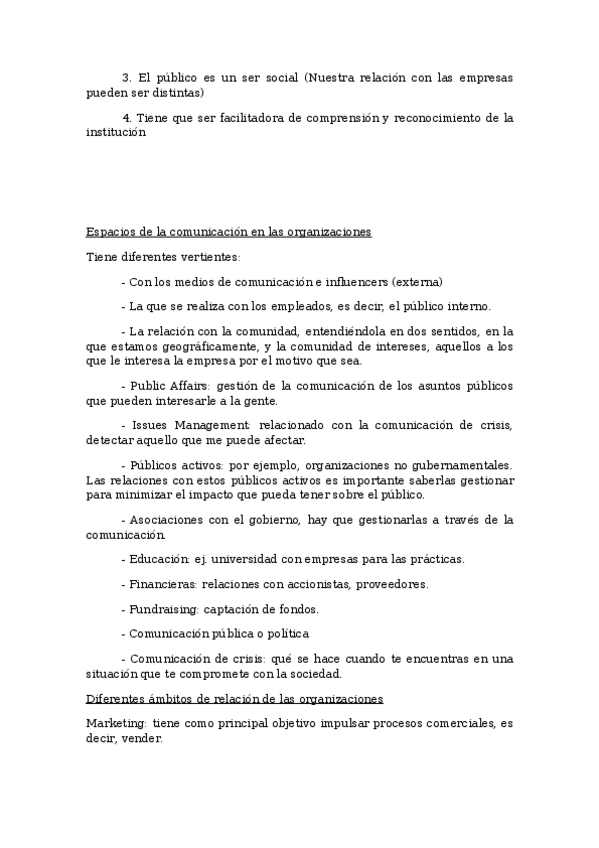 3. El público es un ser social (Nuestra relación con las empresas pueden ser distintas)

4. Tiene que ser facilitadora de comprensión y reconocimiento de la institución

Espacios de la comunicación en las organizaciones

Tiene diferentes vertientes:

- Con los medios de comunicación e influencers (externa)

- La que se realiza con los empleados, es decir, el público interno.

- La relación con la comunidad, entendiéndola en dos sentidos, en la que estamos geográficamente, y la comunidad de intereses, aquellos a los que le interesa la empresa por el motivo que sea.

- Public Affairs: gestión de la comunicación de los asuntos públicos que pueden interesarle a la gente.

- Issues Management: relacionado con la comunicación de crisis, detectar aquello que me puede afectar.

- Públicos activos: por ejemplo, organizaciones no gubernamentales. Las relaciones con estos públicos activos es importante saberlas gestionar para minimizar el impacto que pueda tener sobre el público.

- Asociaciones con el gobierno, hay que gestionarlas a través de la comunicación.

- Educación: ej. universidad con empresas para las prácticas.

- Financieras: relaciones con accionistas, proveedores.

- Fundraising: captación de fondos.

- Comunicación pública o política

- Comunicación de crisis: qué se hace cuando te encuentras en una situación que te compromete con la sociedad.

Diferentes ámbitos de relación de las organizaciones

Marketing: tiene como principal objetivo impulsar procesos comerciales, es decir, vender.